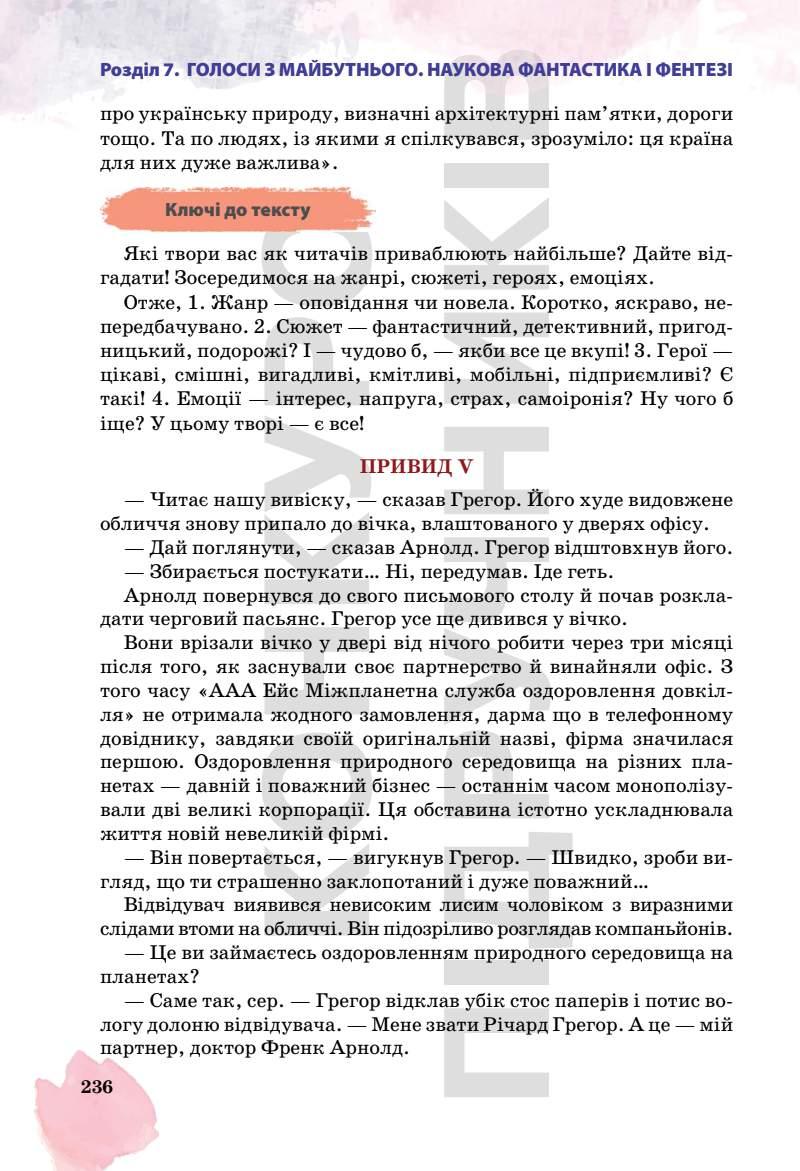 Розділ 7. ГОЛОСИ З МАЙБУТНЬОГО. НАУКОВА ФАНТАСТИКА І ФЕНТЕЗІ

про українську природу, визначні архітектурні пам'ятки, дороги тощо. Та по людях, із якими я спілкувався, зрозуміло: ця країна для них дуже важлива».

Ключі до тексту

Які твори вас як читачів приваблюють найбільше? Дайте відгадати! Зосередимося на жанрі, сюжеті, героях, емоціях.

Отже, 1. Жанр — оповідання чи новела. Коротко, яскраво, непередбачувано. 2. Сюжет — фантастичний, детективний, пригодницький, подорожі? І — чудово б, — якби все це вкупі! 3. Герої — цікаві, смішні, вигадливі, кмітливі, мобільні, підприємливі? Є такі! 4. Емоції — інтерес, напруга, страх, самоіронія? Ну чого б іще? У цьому творі — є все!

ПРИВИД V

— Читає нашу вивіску, — сказав Грегор. Його худе видовжене обличчя знову припало до вічка, влаштованого у дверях офісу.

— Дай поглянути, — сказав Арнолд. Грегор відштовхнув його.

— Збирається постукати... Ні, передумав. Іде геть.

Арнолд повернувся до свого письмового столу й почав розкладати черговий пасьянс. Грегор усе ще дивився у вічко.

Вони врізали вічко у двері від нічого робити через три місяці після того, як заснували своє партнерство й винайняли офіс. З того часу «ААА Ейс Міжпланетна служба оздоровлення довкілля» не отримала жодного замовлення, дарма що в телефонному довіднику, завдяки своїй оригінальній назві, фірма значилася першою. Оздоровлення природного середовища на різних планетах — давній і поважний бізнес — останнім часом монополізували дві великі корпорації. Ця обставина істотно ускладнювала життя новій невеликій фірмі.

— Він повертається, — вигукнув Грегор. — Швидко, зроби вигляд, що ти страшенно заклопотаний і дуже поважний...

Відвідувач виявився невисоким лисим чоловіком з виразними слідами втоми на обличчі. Він підозріливо розглядав компаньйонів.

— Це ви займаєтесь оздоровленням природного середовища на планетах?

— Саме так, сер. — Грегор відклав убік стос паперів і потис вологу долоню відвідувача. — Мене звати Річард Грегор. А це — мій партнер, доктор Френк Арнолд.

236